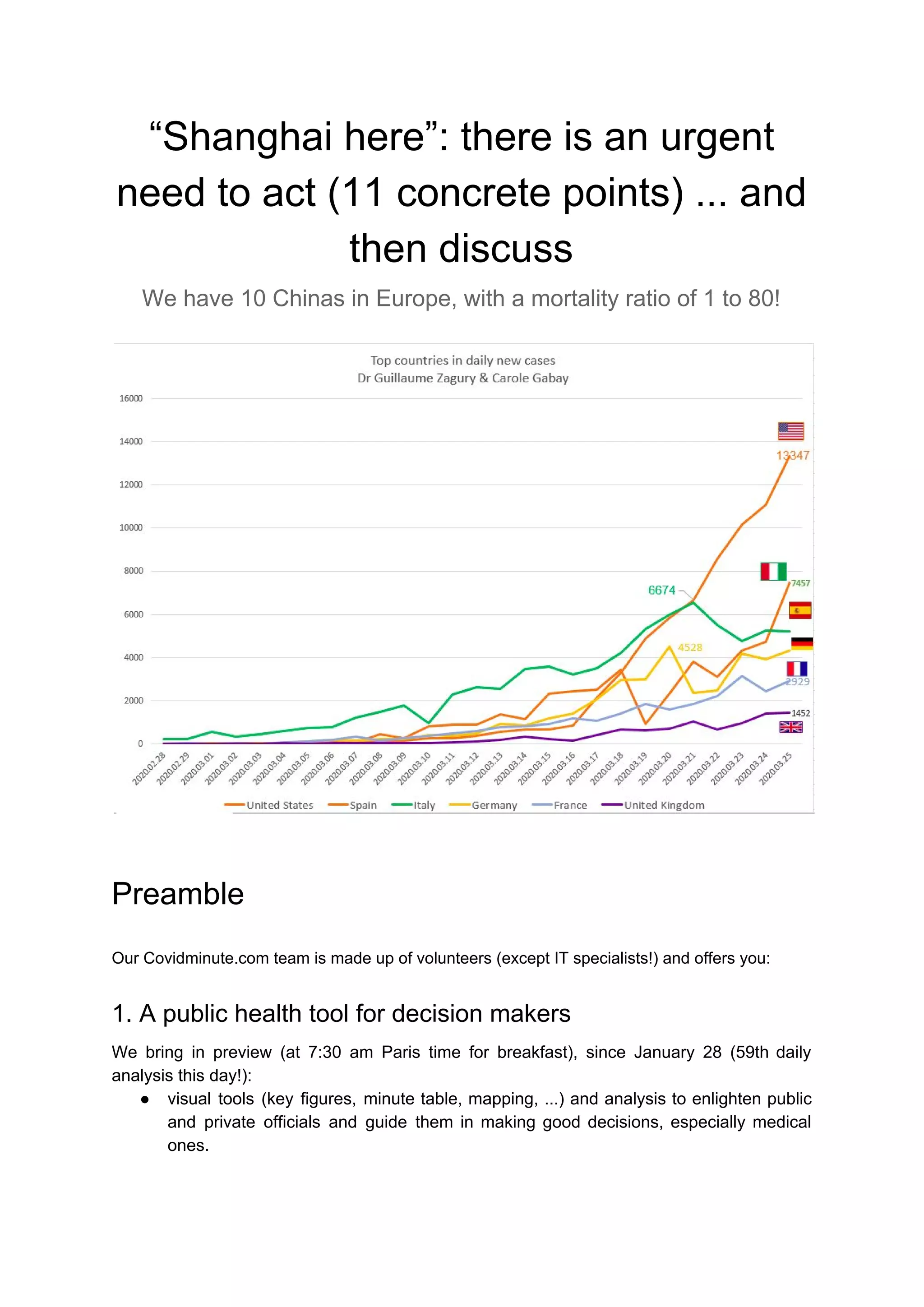 “Shanghai here”: there is an urgent need to act (11 concrete points) ... and then discuss

We have 10 Chinas in Europe, with a mortality ratio of 1 to 80!

Top countries in daily new cases
Dr Guillaume Zagury & Carole Gabay

16000
14000
12000
10000
8000
6000
4000
2000
0

13347
7457
6674
4528
2929
1452

2020.02.28 2020.02.29 2020.03.01 2020.03.02 2020.03.03 2020.03.04 2020.03.05 2020.03.06 2020.03.07 2020.03.08 2020.03.09 2020.03.10 2020.03.11 2020.03.12 2020.03.13 2020.03.14 2020.03.15 2020.03.16 2020.03.17 2020.03.18 2020.03.19 2020.03.20 2020.03.21 2020.03.22 2020.03.23 2020.03.24 2020.03.25

United States Spain Italy Germany France United Kingdom

Preamble

Our Covidminute.com team is made up of volunteers (except IT specialists!) and offers you:

1. A public health tool for decision makers

We bring in preview (at 7:30 am Paris time for breakfast), since January 28 (59th daily analysis this day!):
● visual tools (key figures, minute table, mapping, ...) and analysis to enlighten public and private officials and guide them in making good decisions, especially medical ones.